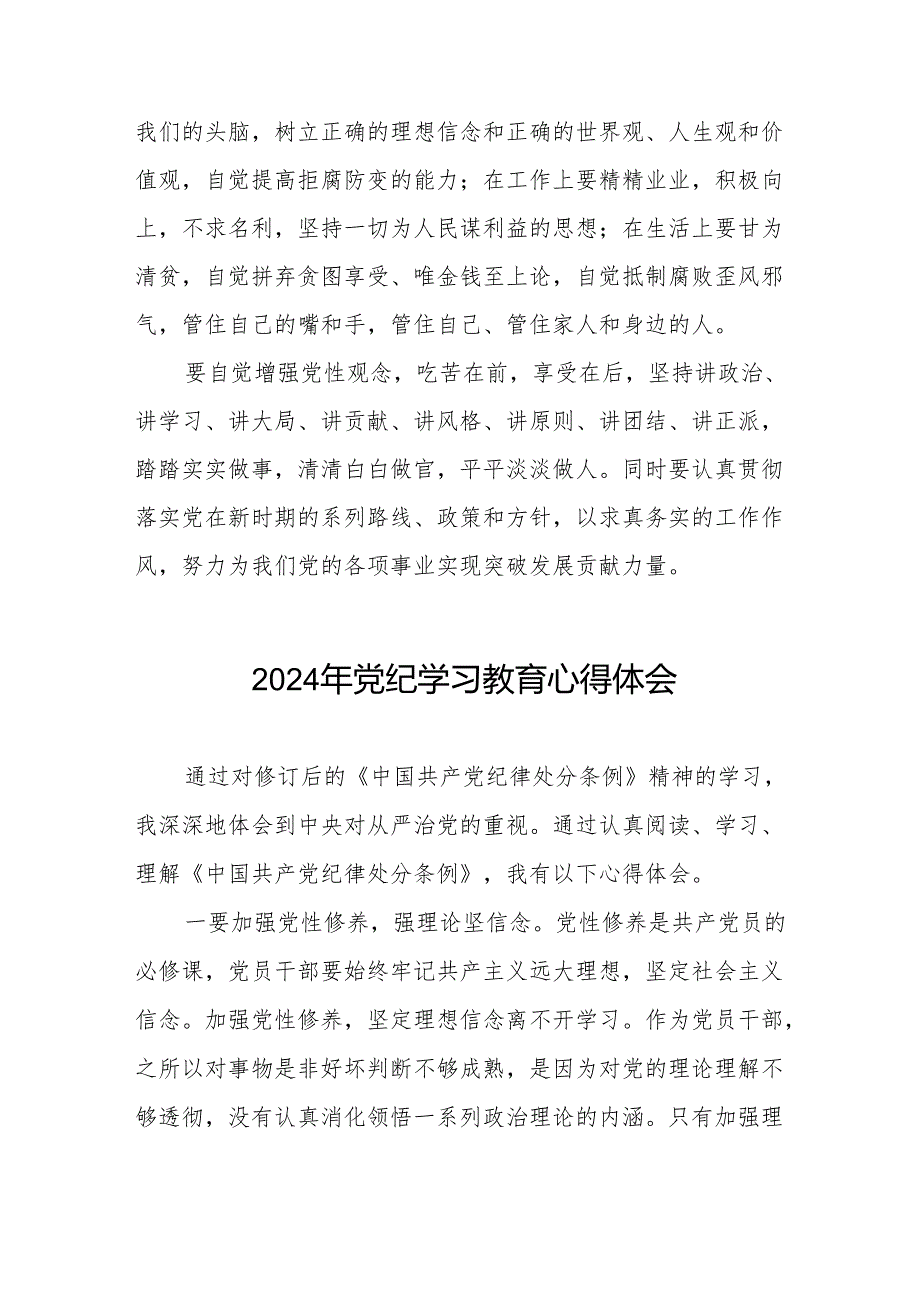 我们的头脑，树立正确的理想信念和正确的世界观、人生观和价值观，自觉提高拒腐防变的能力；在工作上要精精业业，积极向上，不求名利，坚持一切为人民谋利益的思想；在生活上要甘为清贫，自觉拼弃贪图享受、唯金钱至上论，自觉抵制腐败歪风邪气，管住自己的嘴和手，管住自己、管住家人和身边的人。

要自觉增强党性观念，吃苦在前，享受在后，坚持讲政治、讲学习、讲大局、讲贡献、讲风格、讲原则、讲团结、讲正派，踏踏实实做事，清清白白做官，平平淡淡做人。同时要认真贯彻落实党在新时期的系列路线、政策和方针，以求真务实的工作作风，努力为我们党的各项事业实现突破发展贡献力量。

2024年党纪学习教育心得体会

通过对修订后的《中国共产党纪律处分条例》精神的学习，我深深地体会到中央对从严治党的重视。通过认真阅读、学习、理解《中国共产党纪律处分条例》，我有以下心得体会。

一要加强党性修养，强理论坚信念。党性修养是共产党员的必修课，党员干部要始终牢记共产主义远大理想，坚定社会主义信念。加强党性修养，坚定理想信念离不开学习。作为党员干部，之所以对事物是非好坏判断不够成熟，是因为对党的理论理解不够透彻，没有认真消化领悟一系列政治理论的内涵。只有加强理